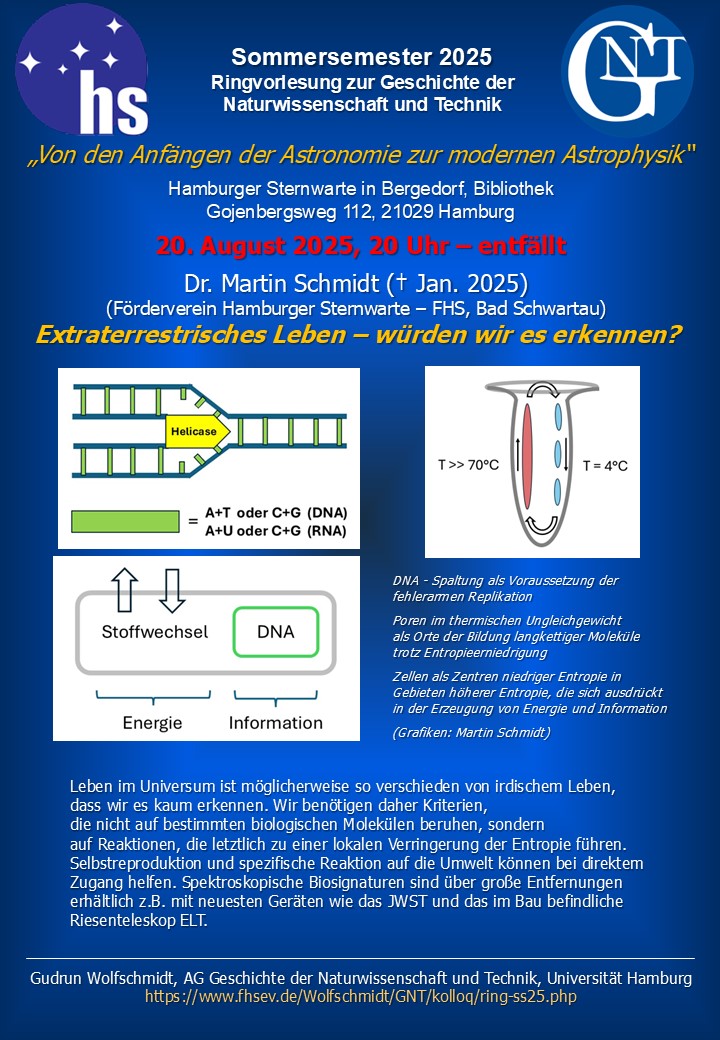 fhs

GNT

Sommersemester 2025
Ringvorlesung zur Geschichte der Naturwissenschaft und Technik

„Von den Anfängen der Astronomie zur modernen Astrophysik"

Hamburger Sternwarte in Bergedorf, Bibliothek
Gojenbergsweg 112, 21029 Hamburg

20. August 2025, 20 Uhr – entfällt

Dr. Martin Schmidt († Jan. 2025)
(Förderverein Hamburger Sternwarte – FHS, Bad Schwartau)

Extraterrestrisches Leben – würden wir es erkennen?

Helicase

= A+T oder C+G (DNA)
A+U oder C+G (RNA)

T >> 70°C

T = 4°C

Stoffwechsel

DNA

Energie

Information

DNA - Spaltung als Voraussetzung der fehlerarmen Replikation

Poren im thermischen Ungleichgewicht als Orte der Bildung langkettiger Moleküle trotz Entropieerniedrigung

Zellen als Zentren niedriger Entropie in Gebieten höherer Entropie, die sich ausdrückt in der Erzeugung von Energie und Information

(Grafiken: Martin Schmidt)

Leben im Universum ist möglicherweise so verschieden von irdischem Leben, dass wir es kaum erkennen. Wir benötigen daher Kriterien, die nicht auf bestimmten biologischen Molekülen beruhen, sondern auf Reaktionen, die letztlich zu einer lokalen Verringerung der Entropie führen. Selbstreproduktion und spezifische Reaktion auf die Umwelt können bei direktem Zugang helfen. Spektroskopische Biosignaturen sind über große Entfernungen erhältlich z.B. mit neuesten Geräten wie das JWST und das im Bau befindliche Riesenteleskop ELT.

Gudrun Wolfschmidt, AG Geschichte der Naturwissenschaft und Technik, Universität Hamburg
https://www.fhsev.de/Wolfschmidt/GNT/kolloq/ring-ss25.php